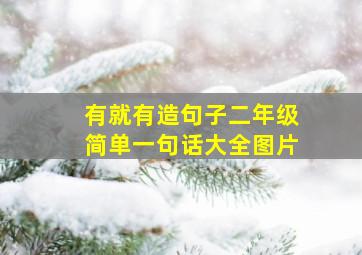 有就有造句子二年级
简单一句话大全图片